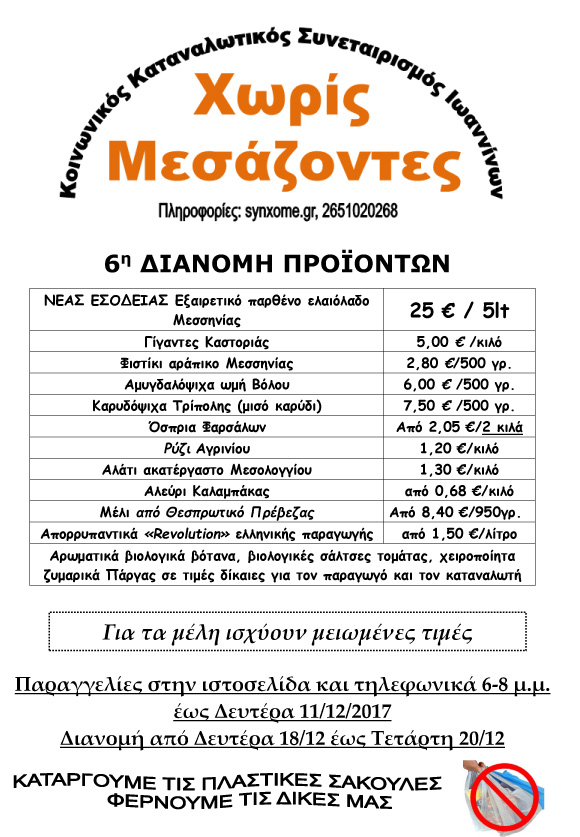 Κοινωνικός Καταναλωτικός Συνεταιρισμός Ιωαννίνων

Χωρίς Μεσάζοντες

Πληροφορίες: synxome.gr, 2651020268

6η ΔΙΑΝΟΜΗ ΠΡΟΪΟΝΤΩΝ

| ΝΕΑΣ ΕΣΟΔΕΙΑΣ Εξαιρετικό παρθένο ελαιόλαδο Μεσσηνίας | 25 € / 5lt |
|---|---|
| Γίγαντες Καστοριάς | 5,00 € /κιλό |
| Φιστίκι αράπικο Μεσσηνίας | 2,80 €/500 γρ. |
| Αμυγδαλόψιχα ωμή Βόλου | 6,00 € /500 γρ. |
| Καρυδόψιχα Τρίπολης (μισό καρύδι) | 7,50 € /500 γρ. |
| Όσπρια Φαρσάλων | Από 2,05 €/2 κιλά |
| Ρύζι Αγρινίου | 1,20 €/κιλό |
| Αλάτι ακατέργαστο Μεσολογγίου | 1,30 €/κιλό |
| Αλεύρι Καλαμπάκας | από 0,68 €/κιλό |
| Μέλι από Θεσπρωτικό Πρέβεζας | Από 8,40 €/950γρ. |
| Απορρυπαντικά «Revolution» ελληνικής παραγωγής | από 1,50 €/λίτρο |
| Αρωματικά βιολογικά βότανα, βιολογικές σάλτσες τομάτας, χειροποίητα ζυμαρικά Πάργας σε τιμές δίκαιες για τον παραγωγό και τον καταναλωτή | |

Για τα μέλη ισχύουν μειωμένες τιμές

Παραγγελίες στην ιστοσελίδα και τηλεφωνικά 6-8 μ.μ. έως Δευτέρα 11/12/2017

Διανομή από Δευτέρα 18/12 έως Τετάρτη 20/12

ΚΑΤΑΡΓΟΥΜΕ ΤΙΣ ΠΛΑΣΤΙΚΕΣ ΣΑΚΟΥΛΕΣ
ΦΕΡΝΟΥΜΕ ΤΙΣ ΔΙΚΕΣ ΜΑΣ